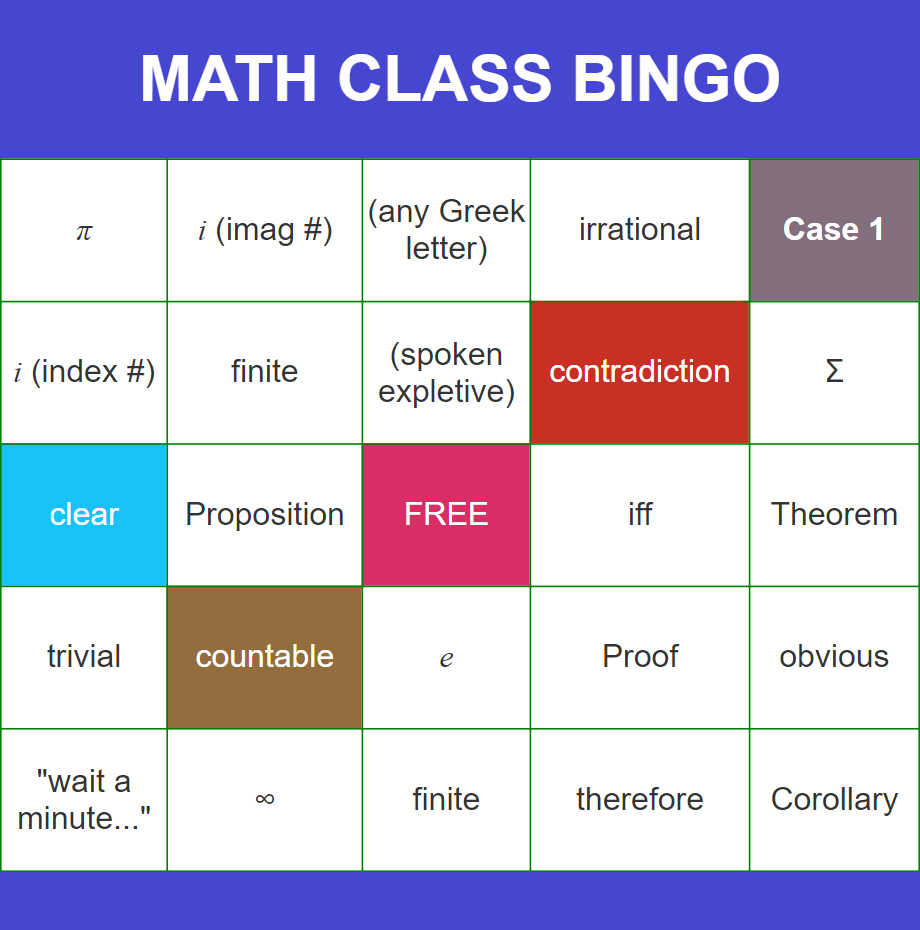 MATH CLASS BINGO

| | | | | |
|---|---|---|---|---|
| $\pi$ | $i$ (imag #) | (any Greek letter) | irrational | Case 1 |
| $i$ (index #) | finite | (spoken expletive) | contradiction | $\Sigma$ |
| clear | Proposition | FREE | iff | Theorem |
| trivial | countable | $e$ | Proof | obvious |
| "wait a minute..." | $\infty$ | finite | therefore | Corollary |